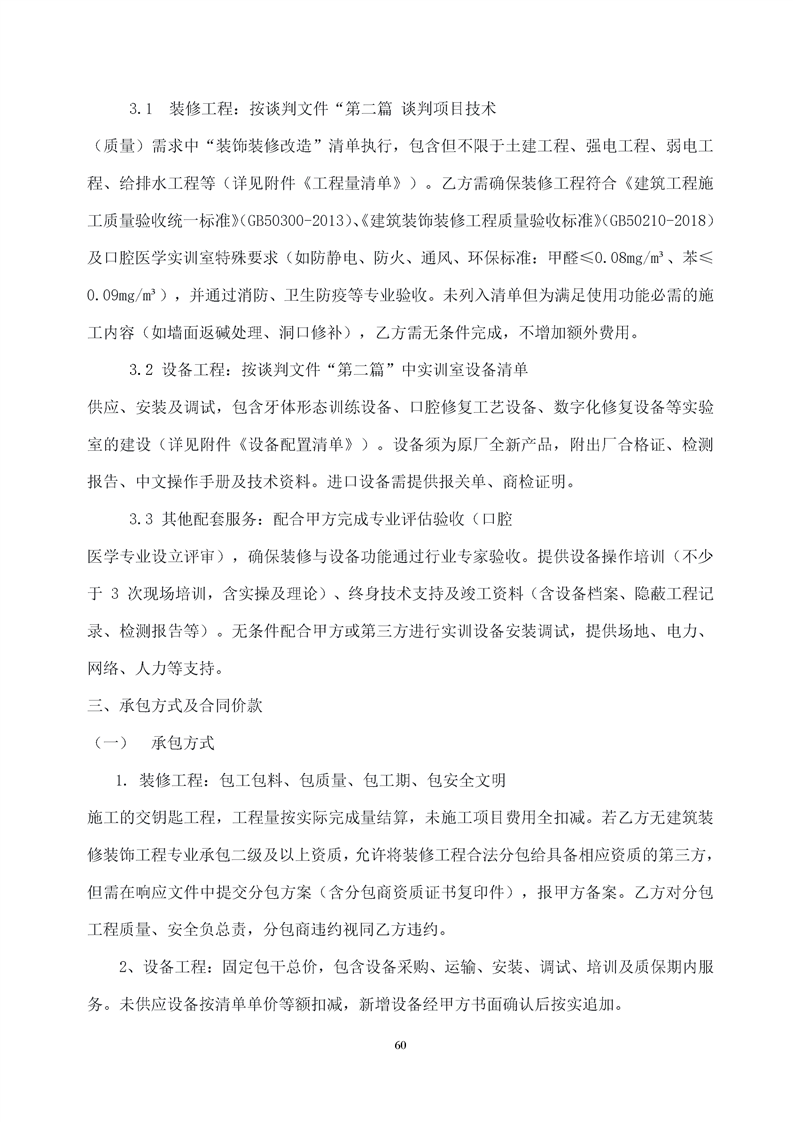 3.1 装修工程：按谈判文件“第二篇 谈判项目技术（质量）需求中“装饰装修改造”清单执行，包含但不限于土建工程、强电工程、弱电工程、给排水工程等（详见附件《工程量清单》）。乙方需确保装修工程符合《建筑工程施工质量验收统一标准》(GB50300-2013)、《建筑装饰装修工程质量验收标准》(GB50210-2018)及口腔医学实训室特殊要求（如防静电、防火、通风、环保标准：甲醛≤0.08mg/m³、苯≤0.09mg/m³），并通过消防、卫生防疫等专业验收。未列入清单但为满足使用功能必需的施工内容（如墙面返碱处理、洞口修补），乙方需无条件完成，不增加额外费用。

3.2 设备工程：按谈判文件“第二篇”中实训室设备清单供应、安装及调试，包含牙体形态训练设备、口腔修复工艺设备、数字化修复设备等实验室的建设（详见附件《设备配置清单》）。设备须为原厂全新产品，附出厂合格证、检测报告、中文操作手册及技术资料。进口设备需提供报关单、商检证明。

3.3 其他配套服务：配合甲方完成专业评估验收（口腔医学专业设立评审），确保装修与设备功能通过行业专家验收。提供设备操作培训（不少于 3 次现场培训，含实操及理论）、终身技术支持及竣工资料（含设备档案、隐蔽工程记录、检测报告等）。无条件配合甲方或第三方进行实训设备安装调试，提供场地、电力、网络、人力等支持。

三、承包方式及合同价款

（一） 承包方式

1. 装修工程：包工包料、包质量、包工期、包安全文明施工的交钥匙工程，工程量按实际完成量结算，未施工项目费用全扣减。若乙方无建筑装修装饰工程专业承包二级及以上资质，允许将装修工程合法分包给具备相应资质的第三方，但需在响应文件中提交分包方案（含分包商资质证书复印件），报甲方备案。乙方对分包工程质量、安全负总责，分包商违约视同乙方违约。

2、设备工程：固定包干总价，包含设备采购、运输、安装、调试、培训及质保期内服务。未供应设备按清单单价等额扣减，新增设备经甲方书面确认后按实追加。

60